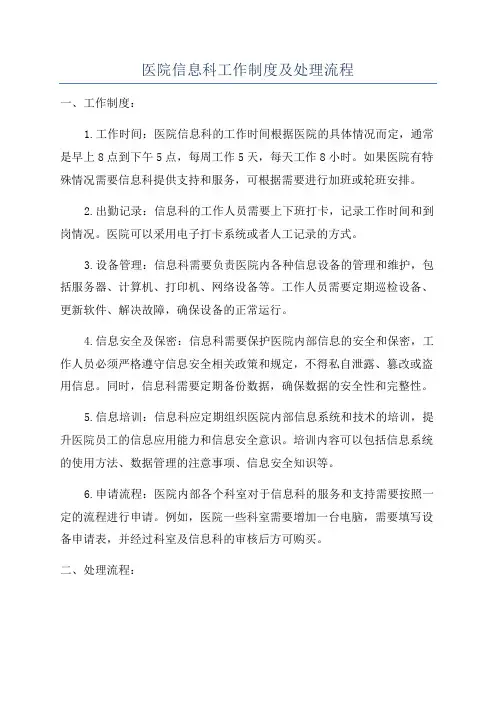 医院信息科工作制度及处理流程

一、工作制度：

1.工作时间：医院信息科的工作时间根据医院的具体情况而定，通常是早上8点到下午5点，每周工作5天，每天工作8小时。如果医院有特殊情况需要信息科提供支持和服务，可根据需要进行加班或轮班安排。

2.出勤记录：信息科的工作人员需要上下班打卡，记录工作时间和到岗情况。医院可以采用电子打卡系统或者人工记录的方式。

3.设备管理：信息科需要负责医院内各种信息设备的管理和维护，包括服务器、计算机、打印机、网络设备等。工作人员需要定期巡检设备、更新软件、解决故障，确保设备的正常运行。

4.信息安全及保密：信息科需要保护医院内部信息的安全和保密，工作人员必须严格遵守信息安全相关政策和规定，不得私自泄露、篡改或盗用信息。同时，信息科需要定期备份数据，确保数据的安全性和完整性。

5.信息培训：信息科应定期组织医院内部信息系统和技术的培训，提升医院员工的信息应用能力和信息安全意识。培训内容可以包括信息系统的使用方法、数据管理的注意事项、信息安全知识等。

6.申请流程：医院内部各个科室对于信息科的服务和支持需要按照一定的流程进行申请。例如，医院一些科室需要增加一台电脑，需要填写设备申请表，并经过科室及信息科的审核后方可购买。

二、处理流程：